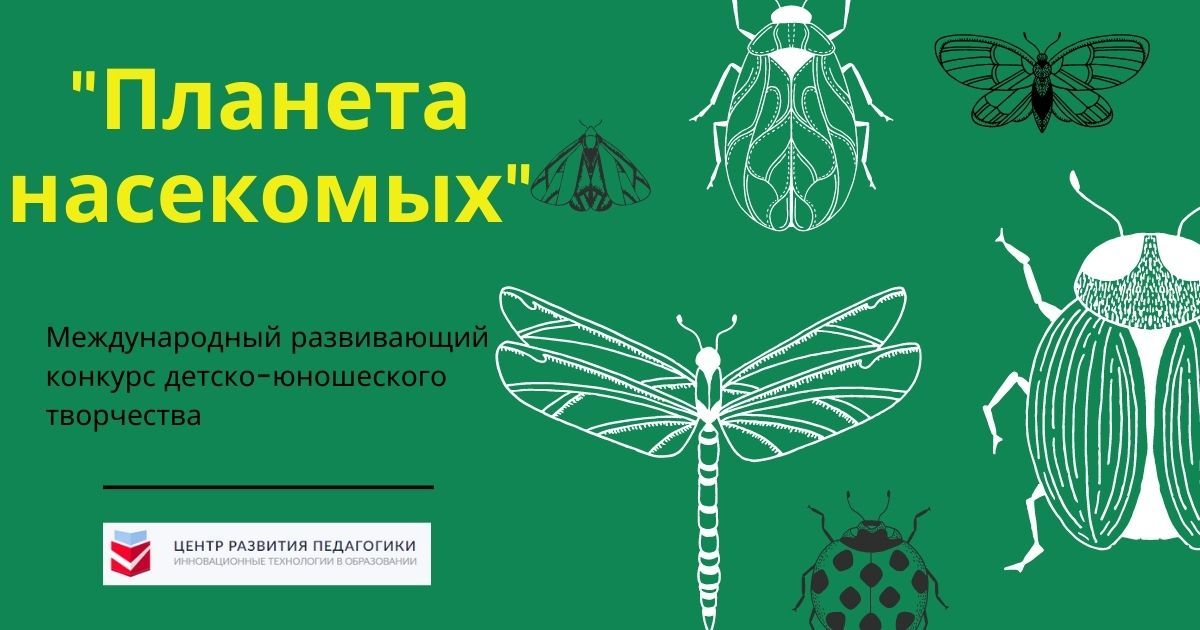 "Планета насекомых"

Международный развивающий конкурс детско-юношеского творчества

ЦЕНТР РАЗВИТИЯ ПЕДАГОГИКИ
ИННОВАЦИОННЫЕ ТЕХНОЛОГИИ В ОБРАЗОВАНИИ